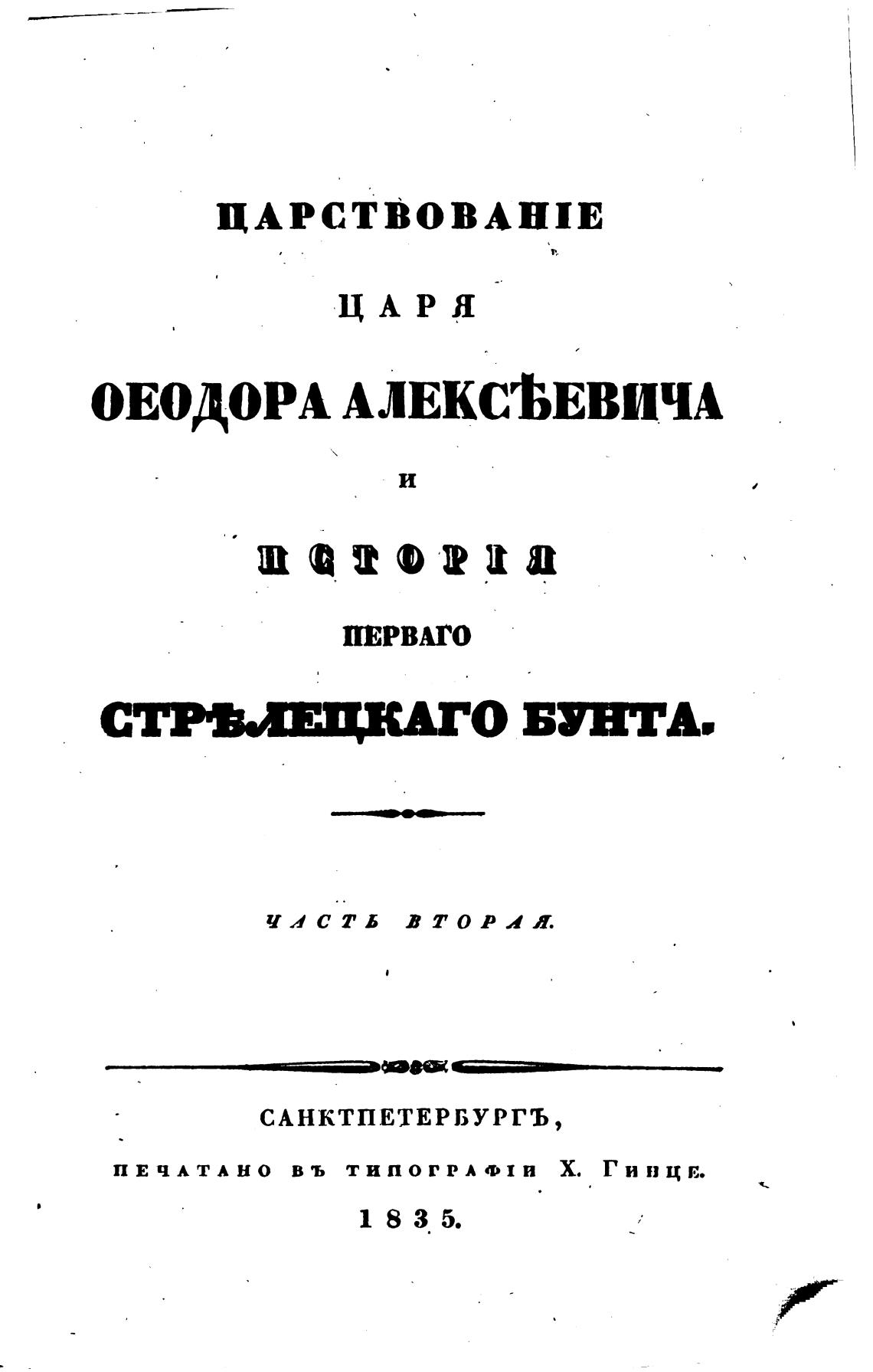 ЦАРСТВОВАНІЕ

ЦАРЯ

ѲЕОДОРА АЛЕКСѢЕВИЧА

И

ИСТОРІЯ

ПЕРВАГО

СТРѢЛЕЦКАГО БУНТА.

ЧАСТЬ ВТОРАЯ.

САНКТПЕТЕРБУРГЪ,

ПЕЧАТАНО ВЪ ТИПОГРАФІИ Х. ГИНЦЕ.

1835.